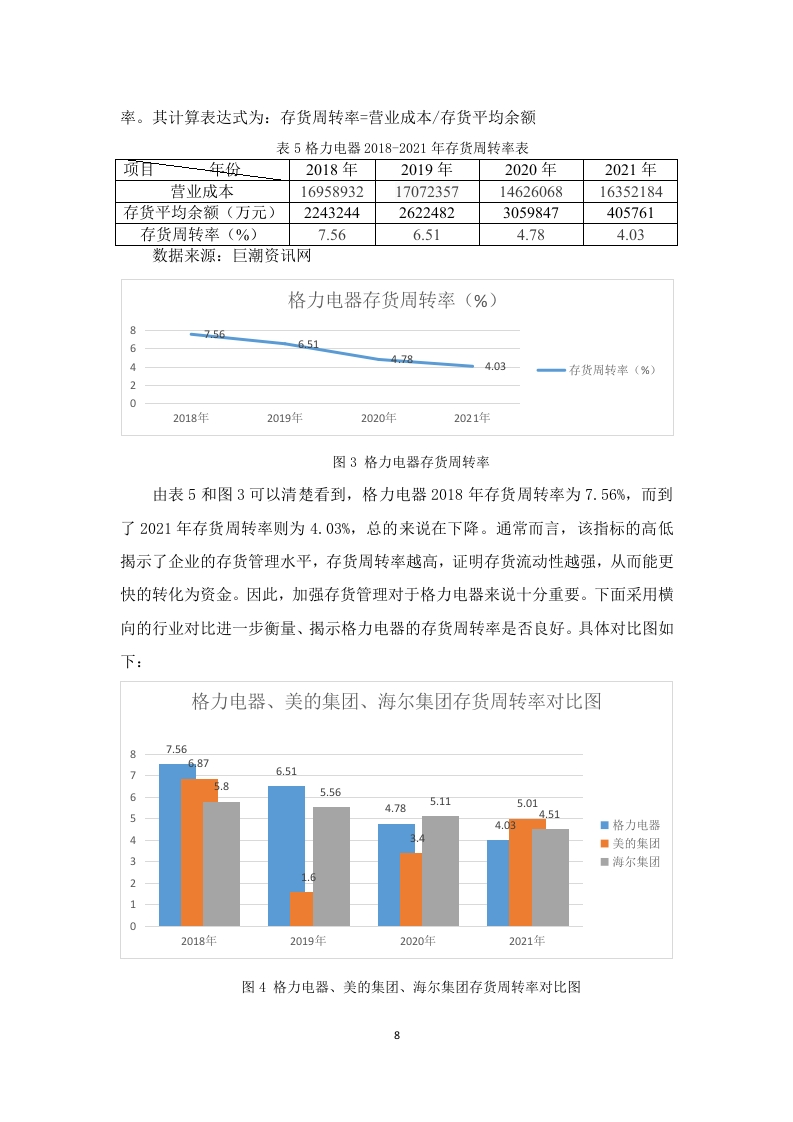 率。其计算表达式为：存货周转率=营业成本/存货平均余额

表 5 格力电器 2018-2021 年存货周转率表

| 项目 年份 | 2018 年 | 2019 年 | 2020 年 | 2021 年 |
|---|---|---|---|---|
| 营业成本 | 16958932 | 17072357 | 14626068 | 16352184 |
| 存货平均余额（万元） | 2243244 | 2622482 | 3059847 | 405761 |
| 存货周转率（%） | 7.56 | 6.51 | 4.78 | 4.03 |

数据来源：巨潮资讯网

格力电器存货周转率（%）

8
6
4
2
0

7.56
6.51
4.78
4.03

2018年 2019年 2020年 2021年

存货周转率（%）

图 3 格力电器存货周转率

由表 5 和图 3 可以清楚看到，格力电器 2018 年存货周转率为 7.56%，而到了 2021 年存货周转率则为 4.03%，总的来说在下降。通常而言，该指标的高低揭示了企业的存货管理水平，存货周转率越高，证明存货流动性越强，从而能更快的转化为资金。因此，加强存货管理对于格力电器来说十分重要。下面采用横向的行业对比进一步衡量、揭示格力电器的存货周转率是否良好。具体对比图如下：

格力电器、美的集团、海尔集团存货周转率对比图

8
7
6
5
4
3
2
1
0

7.56 6.87 5.8
6.51 1.6 5.56
4.78 3.4 5.11
4.03 5.01 4.51

2018年 2019年 2020年 2021年

格力电器
美的集团
海尔集团

图 4 格力电器、美的集团、海尔集团存货周转率对比图

8